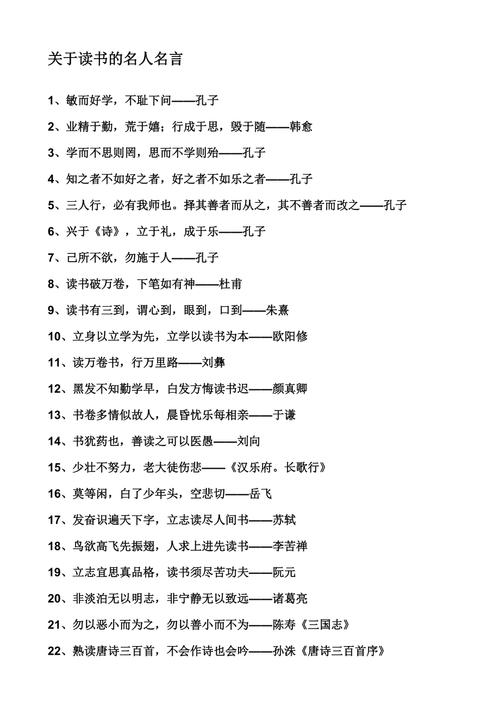 关于读书的名人名言

1、敏而好学，不耻下问——孔子

2、业精于勤，荒于嬉；行成于思，毁于随——韩愈

3、学而不思则罔，思而不学则殆——孔子

4、知之者不如好之者，好之者不如乐之者——孔子

5、三人行，必有我师也。择其善者而从之，其不善者而改之——孔子

6、兴于《诗》，立于礼，成于乐——孔子

7、己所不欲，勿施于人——孔子

8、读书破万卷，下笔如有神——杜甫

9、读书有三到，谓心到，眼到，口到——朱熹

10、立身以立学为先，立学以读书为本——欧阳修

11、读万卷书，行万里路——刘彝

12、黑发不知勤学早，白发方悔读书迟——颜真卿

13、书卷多情似故人，晨昏忧乐每相亲——于谦

14、书犹药也，善读之可以医愚——刘向

15、少壮不努力，老大徒伤悲——《汉乐府。长歌行》

16、莫等闲，白了少年头，空悲切——岳飞

17、发奋识遍天下字，立志读尽人间书——苏轼

18、鸟欲高飞先振翅，人求上进先读书——李苦禅

19、立志宜思真品格，读书须尽苦功夫——阮元

20、非淡泊无以明志，非宁静无以致远——诸葛亮

21、勿以恶小而为之，勿以善小而不为——陈寿《三国志》

22、熟读唐诗三百首，不会作诗也会吟——孙洙《唐诗三百首序》